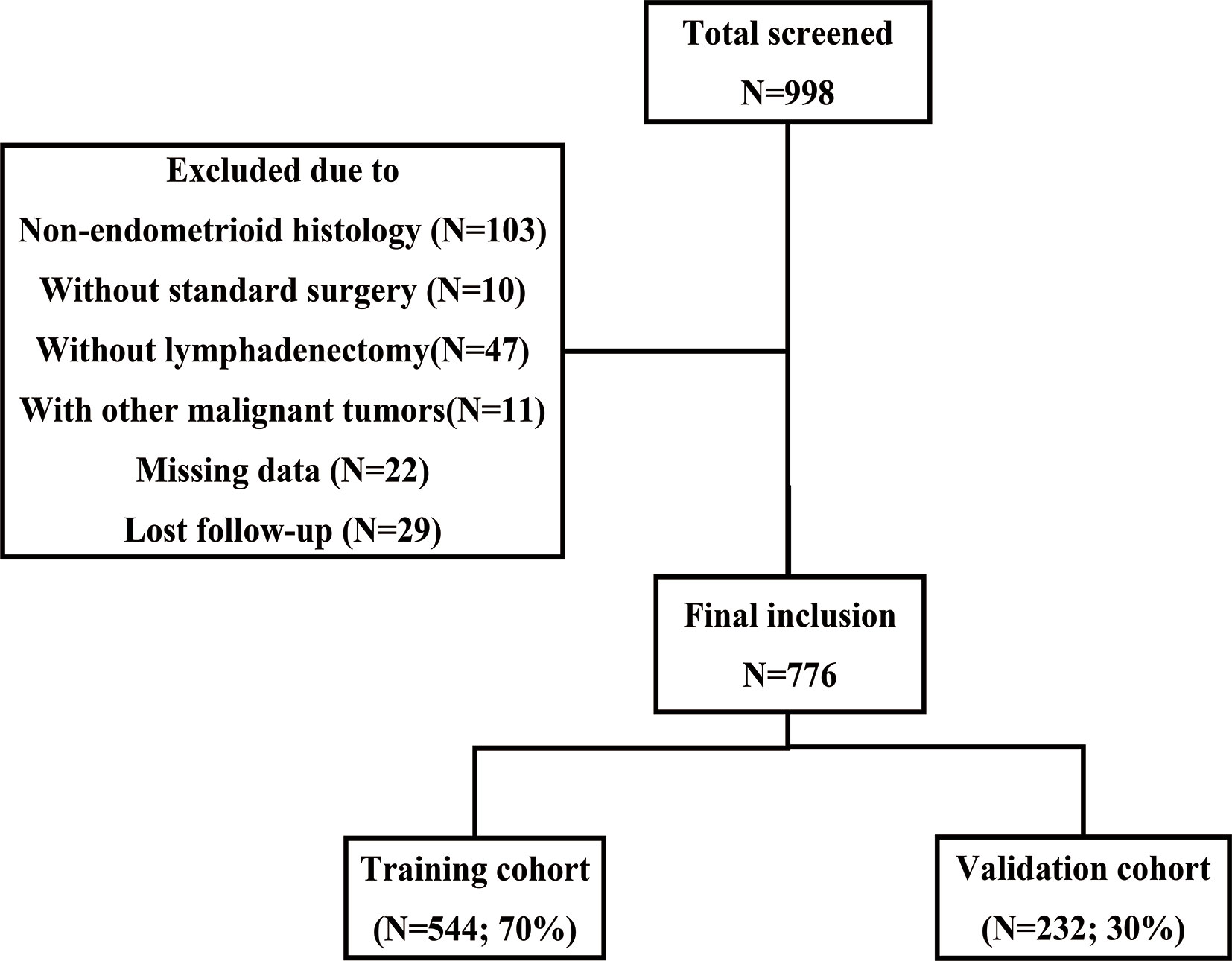 Total screened
N=998

Excluded due to
Non-endometrioid histology (N=103)
Without standard surgery (N=10)
Without lymphadenectomy(N=47)
With other malignant tumors(N=11)
Missing data (N=22)
Lost follow-up (N=29)

Final inclusion
N=776

Training cohort
(N=544; 70%)

Validation cohort
(N=232; 30%)